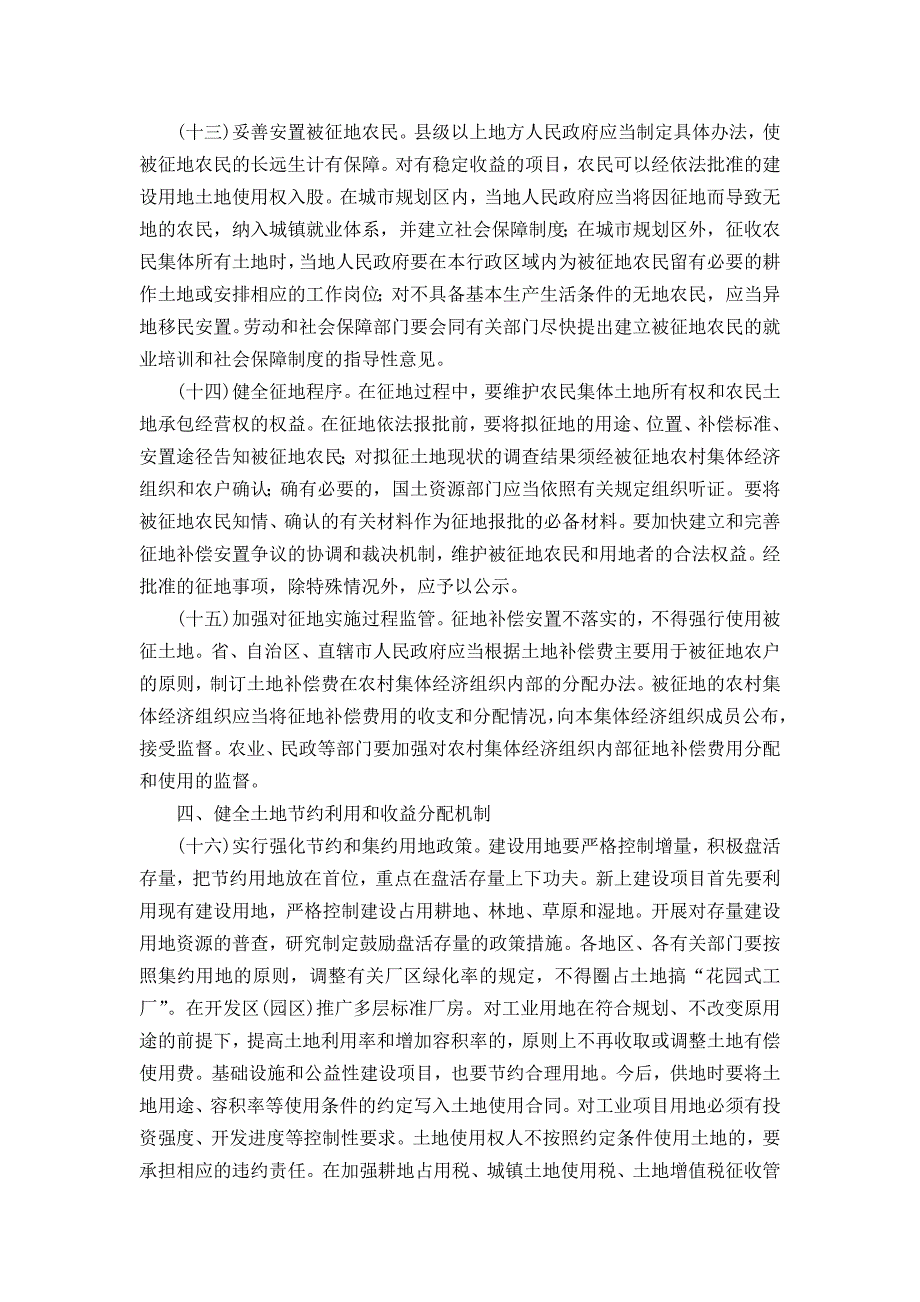 (十三)妥善安置被征地农民。县级以上地方人民政府应当制定具体办法，使被征地农民的长远生计有保障。对有稳定收益的项目，农民可以经依法批准的建设用地土地使用权入股。在城市规划区内，当地人民政府应当将因征地而导致无地的农民，纳入城镇就业体系，并建立社会保障制度；在城市规划区外，征收农民集体所有土地时，当地人民政府要在本行政区域内为被征地农民留有必要的耕作土地或安排相应的工作岗位；对不具备基本生产生活条件的无地农民，应当异地移民安置。劳动和社会保障部门要会同有关部门尽快提出建立被征地农民的就业培训和社会保障制度的指导性意见。

(十四)健全征地程序。在征地过程中，要维护农民集体土地所有权和农民土地承包经营权的权益。在征地依法报批前，要将拟征地的用途、位置、补偿标准、安置途径告知被征地农民；对拟征土地现状的调查结果须经被征地农村集体经济组织和农户确认；确有必要的，国土资源部门应当依照有关规定组织听证。要将被征地农民知情、确认的有关材料作为征地报批的必备材料。要加快建立和完善征地补偿安置争议的协调和裁决机制，维护被征地农民和用地者的合法权益。经批准的征地事项，除特殊情况外，应予以公示。

(十五)加强对征地实施过程监管。征地补偿安置不落实的，不得强行使用被征土地。省、自治区、直辖市人民政府应当根据土地补偿费主要用于被征地农户的原则，制订土地补偿费在农村集体经济组织内部的分配办法。被征地的农村集体经济组织应当将征地补偿费用的收支和分配情况，向本集体经济组织成员公布，接受监督。农业、民政等部门要加强对农村集体经济组织内部征地补偿费用分配和使用的监督。

四、健全土地节约利用和收益分配机制

(十六)实行强化节约和集约用地政策。建设用地要严格控制增量，积极盘活存量，把节约用地放在首位，重点在盘活存量上下功夫。新上建设项目首先要利用现有建设用地，严格控制建设占用耕地、林地、草原和湿地。开展对存量建设用地资源的普查，研究制定鼓励盘活存量的政策措施。各地区、各有关部门要按照集约用地的原则，调整有关厂区绿化率的规定，不得圈占土地搞“花园式工厂”。在开发区(园区)推广多层标准厂房。对工业用地在符合规划、不改变原用途的前提下，提高土地利用率和增加容积率的，原则上不再收取或调整土地有偿使用费。基础设施和公益性建设项目，也要节约合理用地。今后，供地时要将土地用途、容积率等使用条件的约定写入土地使用合同。对工业项目用地必须有投资强度、开发进度等控制性要求。土地使用权人不按照约定条件使用土地的，要承担相应的违约责任。在加强耕地占用税、城镇土地使用税、土地增值税征收管